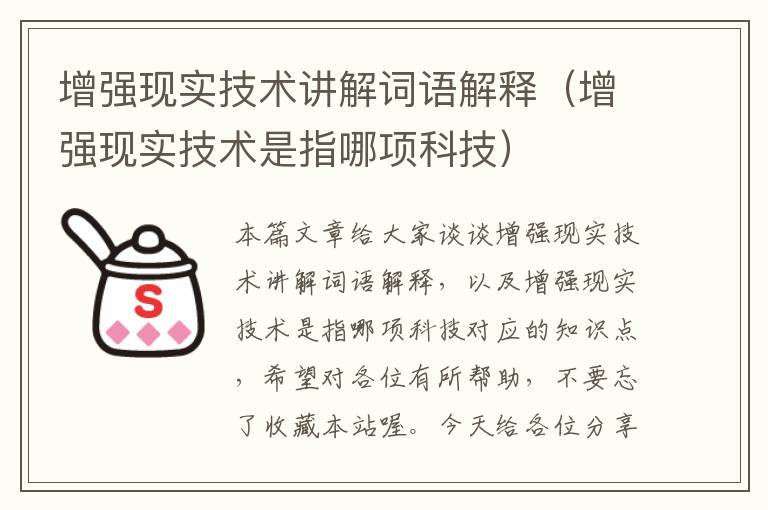 增强现实技术讲解词语解释（增强现实技术是指哪项科技）

S

本篇文章给大家谈谈增强现实技术讲解词语解释，以及增强现实技术是指哪项科技对应的知识点，希望对各位有所帮助，不要忘了收藏本站喔。今天给各位分享